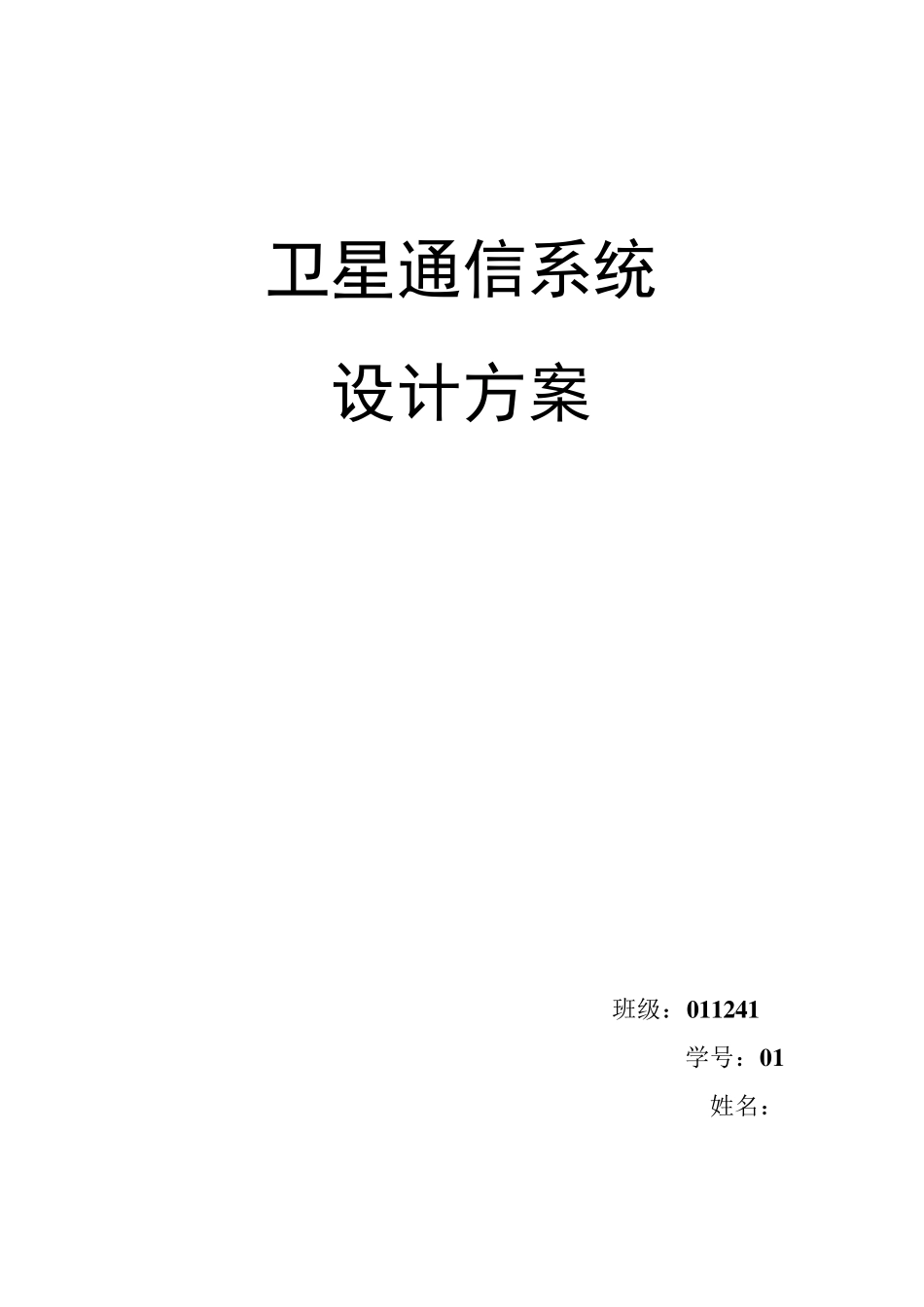 卫星通信系统

设计方案

班级：011241

学号：01

姓名：